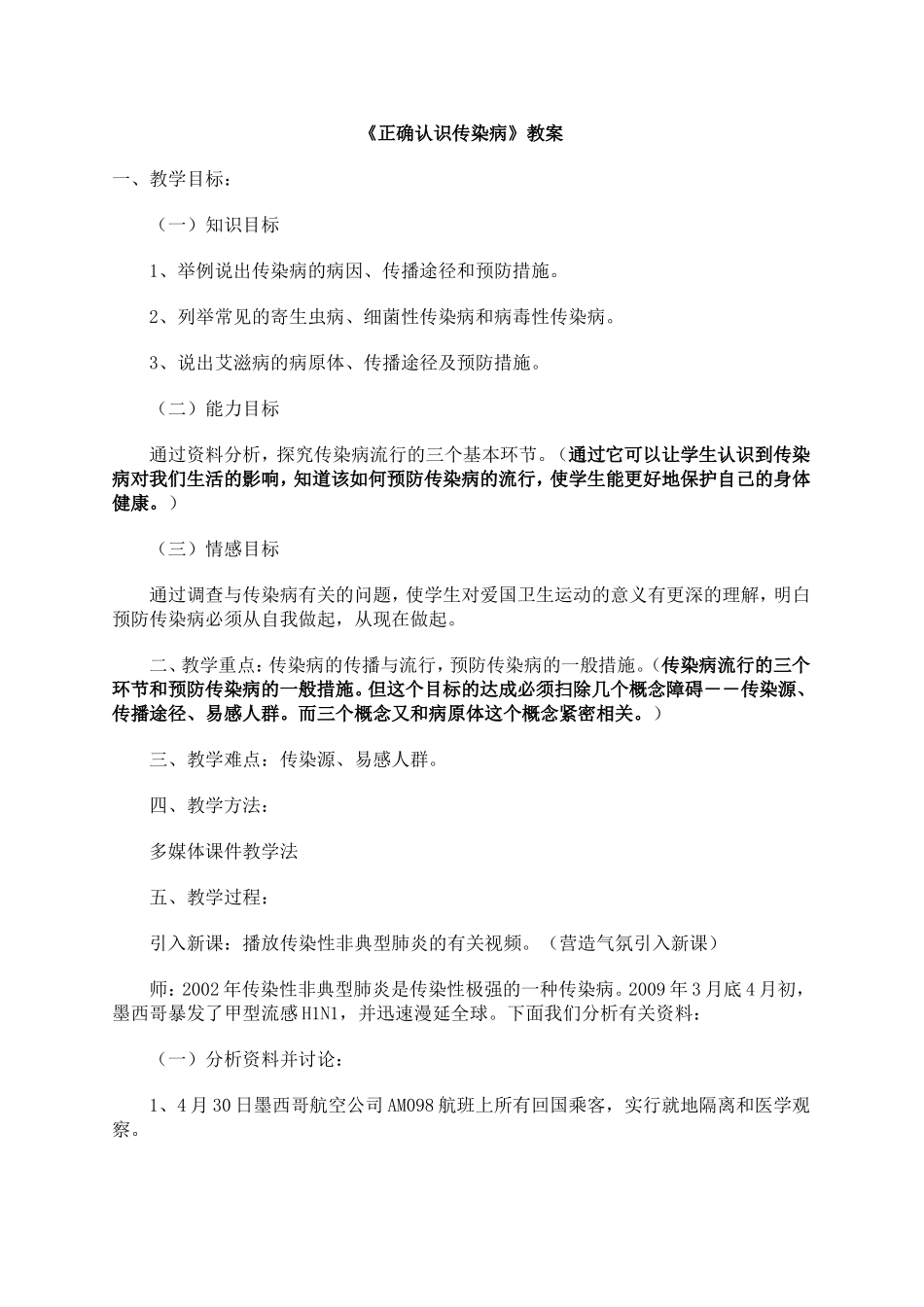 《正确认识传染病》教案

一、教学目标：

（一）知识目标

1、举例说出传染病的病因、传播途径和预防措施。

2、列举常见的寄生虫病、细菌性传染病和病毒性传染病。

3、说出艾滋病的病原体、传播途径及预防措施。

（二）能力目标

通过资料分析，探究传染病流行的三个基本环节。（通过它可以让学生认识到传染病对我们生活的影响，知道该如何预防传染病的流行，使学生能更好地保护自己的身体健康。）

（三）情感目标

通过调查与传染病有关的问题，使学生对爱国卫生运动的意义有更深的理解，明白预防传染病必须从自我做起，从现在做起。

二、教学重点：传染病的传播与流行，预防传染病的一般措施。（传染病流行的三个环节和预防传染病的一般措施。但这个目标的达成必须扫除几个概念障碍－－传染源、传播途径、易感人群。而三个概念又和病原体这个概念紧密相关。）

三、教学难点：传染源、易感人群。

四、教学方法：

多媒体课件教学法

五、教学过程：

引入新课：播放传染性非典型肺炎的有关视频。（营造气氛引入新课）

师：2002年传染性非典型肺炎是传染性极强的一种传染病。2009年3月底4月初，墨西哥暴发了甲型流感H1N1，并迅速漫延全球。下面我们分析有关资料：

（一）分析资料并讨论：

1、4月30日墨西哥航空公司AM098航班上所有回国乘客，实行就地隔离和医学观察。